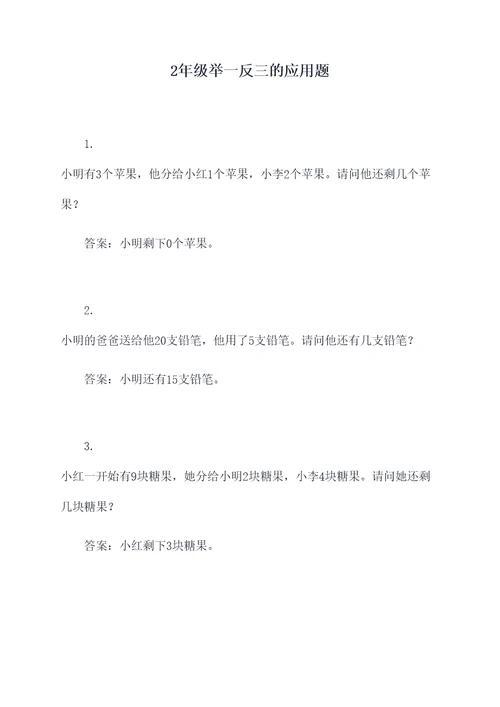 2年级举一反三的应用题

1.

小明有3个苹果，他分给小红1个苹果，小李2个苹果。请问他还剩几个苹果？

答案：小明剩下0个苹果。

2.

小明的爸爸送给他20支铅笔，他用了5支铅笔。请问他还有几支铅笔？

答案：小明还有15支铅笔。

3.

小红一开始有9块糖果，她分给小明2块糖果，小李4块糖果。请问她还剩几块糖果？

答案：小红剩下3块糖果。